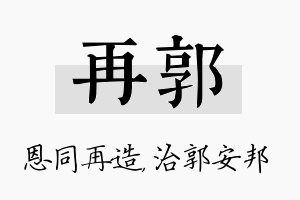 再郭

恩同再造，治郭安邦